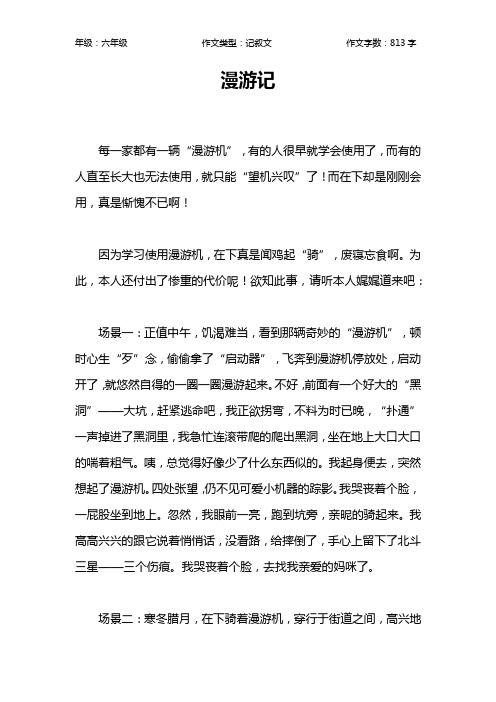 年级：六年级　　作文类型：记叙文　　作文字数：813 字

漫游记

每一家都有一辆“漫游机”，有的人很早就学会使用了，而有的人直至长大也无法使用，就只能“望机兴叹”了！而在下却是刚刚会用，真是惭愧不已啊！

因为学习使用漫游机，在下真是闻鸡起“骑”，废寝忘食啊。为此，本人还付出了惨重的代价呢！欲知此事，请听本人娓娓道来吧：

场景一：正值中午，饥渴难当，看到那辆奇妙的“漫游机”，顿时心生“歹”念，偷偷拿了“启动器”，飞奔到漫游机停放处，启动开了，就悠然自得的一圈一圈漫游起来。不好，前面有一个好大的“黑洞”——大坑，赶紧逃命吧，我正欲拐弯，不料为时已晚，“扑通”一声掉进了黑洞里，我急忙连滚带爬的爬出黑洞，坐在地上大口大口的喘着粗气。咦，总觉得好像少了什么东西似的。我起身便去，突然想起了漫游机。四处张望，仍不见可爱小机器的踪影。我哭丧着个脸，一屁股坐到地上。忽然，我眼前一亮，跑到坑旁，亲昵的骑起来。我高高兴兴的跟它说着悄悄话，没看路，给摔倒了，手心上留下了北斗三星——三个伤痕。我哭丧着个脸，去找我亲爱的妈咪了。

场景二：寒冬腊月，在下骑着漫游机，穿行于街道之间，高兴地